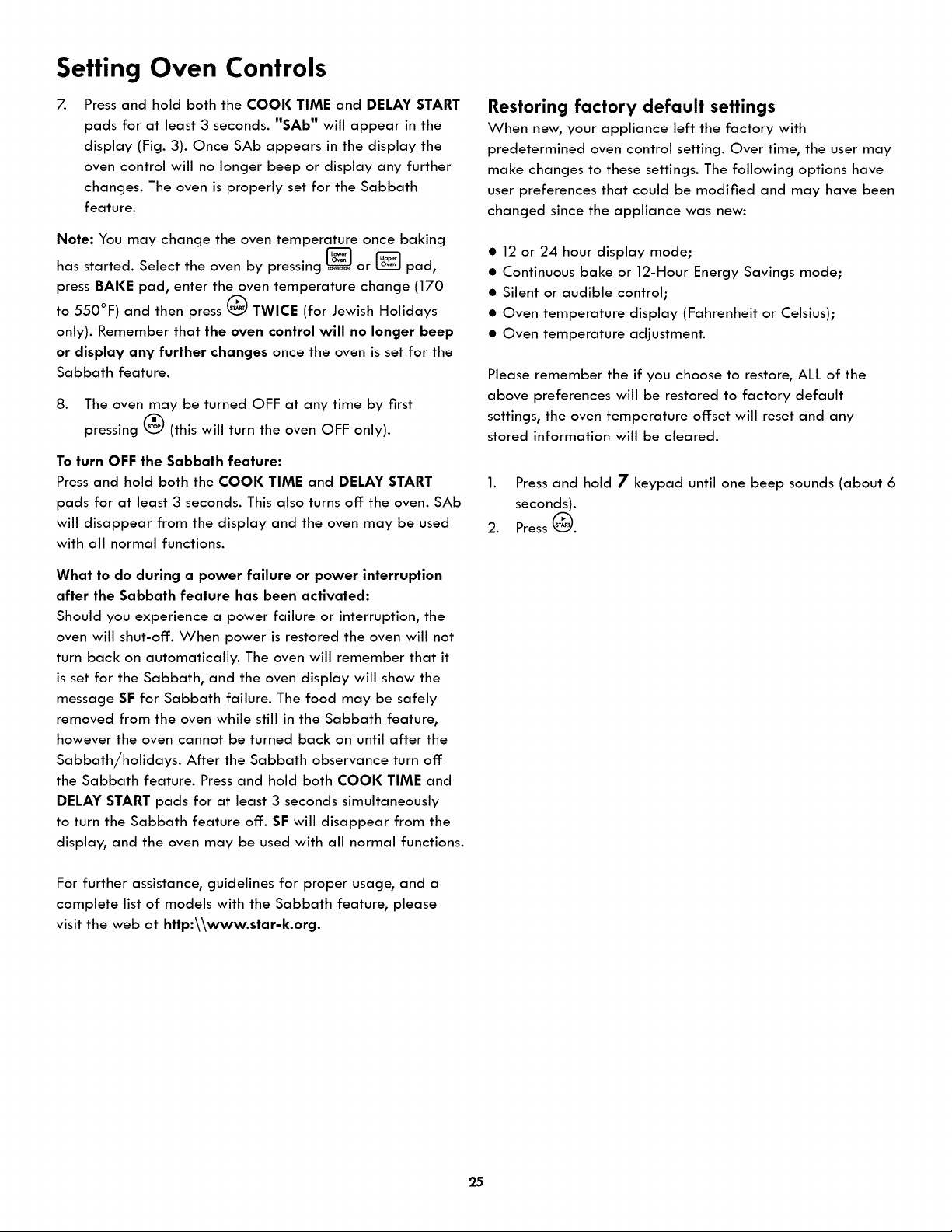 Setting Oven Controls

7. Press and hold both the COOK TIME and DELAY START pads for at least 3 seconds. "SAb" will appear in the display (Fig. 3). Once SAb appears in the display the oven control will no longer beep or display any further changes. The oven is properly set for the Sabbath feature.

Note: You may change the oven temperature once baking has started. Select the oven by pressing Lower Oven or Upper Oven pad, press BAKE pad, enter the oven temperature change (170 to 550°F) and then press START TWICE (for Jewish Holidays only). Remember that the oven control will no longer beep or display any further changes once the oven is set for the Sabbath feature.

8. The oven may be turned OFF at any time by first pressing STOP (this will turn the oven OFF only).

To turn OFF the Sabbath feature:
Press and hold both the COOK TIME and DELAY START pads for at least 3 seconds. This also turns off the oven. SAb will disappear from the display and the oven may be used with all normal functions.

What to do during a power failure or power interruption after the Sabbath feature has been activated:
Should you experience a power failure or interruption, the oven will shut-off. When power is restored the oven will not turn back on automatically. The oven will remember that it is set for the Sabbath, and the oven display will show the message SF for Sabbath failure. The food may be safely removed from the oven while still in the Sabbath feature, however the oven cannot be turned back on until after the Sabbath/holidays. After the Sabbath observance turn off the Sabbath feature. Press and hold both COOK TIME and DELAY START pads for at least 3 seconds simultaneously to turn the Sabbath feature off. SF will disappear from the display, and the oven may be used with all normal functions.

For further assistance, guidelines for proper usage, and a complete list of models with the Sabbath feature, please visit the web at http:\\www.star-k.org.

Restoring factory default settings
When new, your appliance left the factory with predetermined oven control setting. Over time, the user may make changes to these settings. The following options have user preferences that could be modified and may have been changed since the appliance was new:

• 12 or 24 hour display mode;
• Continuous bake or 12-Hour Energy Savings mode;
• Silent or audible control;
• Oven temperature display (Fahrenheit or Celsius);
• Oven temperature adjustment.

Please remember the if you choose to restore, ALL of the above preferences will be restored to factory default settings, the oven temperature offset will reset and any stored information will be cleared.

1. Press and hold 7 keypad until one beep sounds (about 6 seconds).
2. Press START.

25